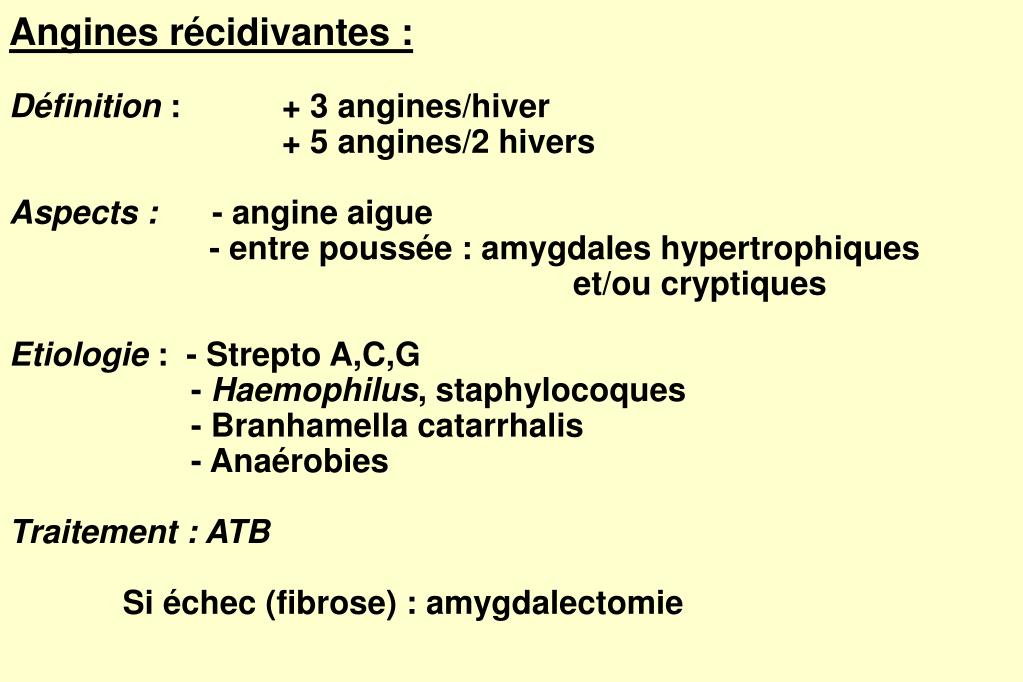 Angines récidivantes :

Définition : + 3 angines/hiver
+ 5 angines/2 hivers

Aspects : - angine aigue
- entre poussée : amygdales hypertrophiques et/ou cryptiques

Etiologie : - Strepto A,C,G
- Haemophilus, staphylocoques
- Branhamella catarrhalis
- Anaérobies

Traitement : ATB

Si échec (fibrose) : amygdalectomie